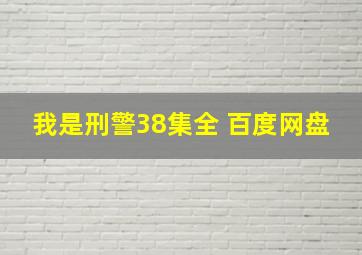 我是刑警38集全 百度网盘